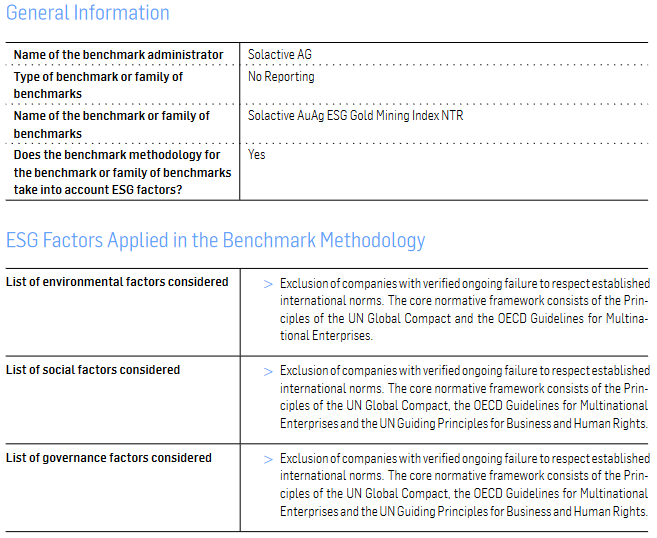 General Information

| | |
|---|---|
| Name of the benchmark administrator | Solactive AG |
| Type of benchmark or family of benchmarks | No Reporting |
| Name of the benchmark or family of benchmarks | Solactive AuAg ESG Gold Mining Index NTR |
| Does the benchmark methodology for the benchmark or family of benchmarks take into account ESG factors? | Yes |

ESG Factors Applied in the Benchmark Methodology

| | |
|---|---|
| List of environmental factors considered | > Exclusion of companies with verified ongoing failure to respect established international norms. The core normative framework consists of the Principles of the UN Global Compact and the OECD Guidelines for Multinational Enterprises. |
| List of social factors considered | > Exclusion of companies with verified ongoing failure to respect established international norms. The core normative framework consists of the Principles of the UN Global Compact, the OECD Guidelines for Multinational Enterprises and the UN Guiding Principles for Business and Human Rights. |
| List of governance factors considered | > Exclusion of companies with verified ongoing failure to respect established international norms. The core normative framework consists of the Principles of the UN Global Compact, the OECD Guidelines for Multinational Enterprises and the UN Guiding Principles for Business and Human Rights. |